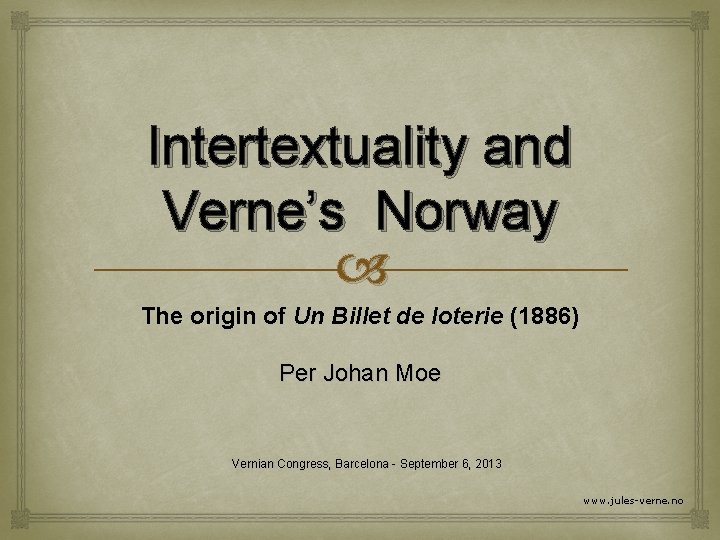 Intertextuality and Verne's Norway

The origin of Un Billet de loterie (1886)

Per Johan Moe

Vernian Congress, Barcelona - September 6, 2013

www.jules-verne.no